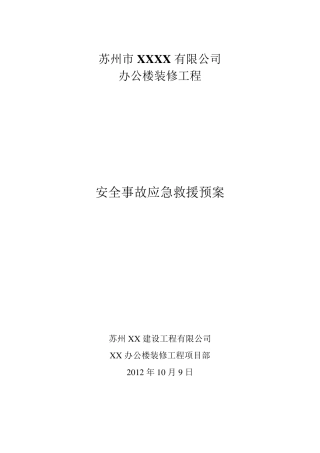 苏州市 XXXX 有限公司
办公楼装修工程

安全事故应急救援预案

苏州 XX 建设工程有限公司
XX 办公楼装修工程项目部
2012 年 10 月 9 日